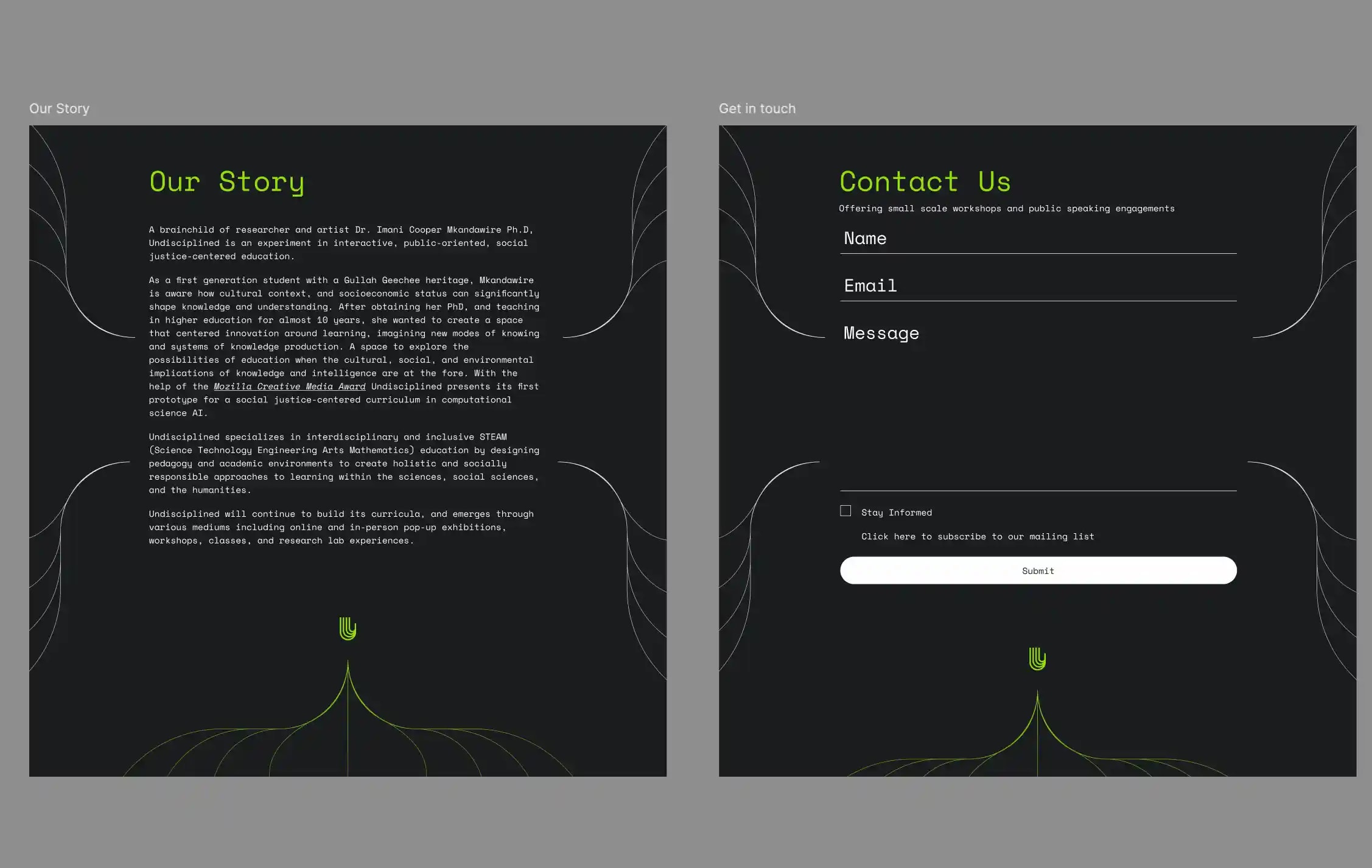 Our Story

Our Story

A brainchild of researcher and artist Dr. Imani Cooper Mkandawire Ph.D, Undisciplined is an experiment in interactive, public-oriented, social justice-centered education.

As a first generation student with a Gullah Geechee heritage, Mkandawire is aware how cultural context, and socioeconomic status can significantly shape knowledge and understanding. After obtaining her PhD, and teaching in higher education for almost 10 years, she wanted to create a space that centered innovation around learning, imagining new modes of knowing and systems of knowledge production. A space to explore the possibilities of education when the cultural, social, and environmental implications of knowledge and intelligence are at the fore. With the help of the Mozilla Creative Media Award Undisciplined presents its first prototype for a social justice-centered curriculum in computational science AI.

Undisciplined specializes in interdisciplinary and inclusive STEAM (Science Technology Engineering Arts Mathematics) education by designing pedagogy and academic environments to create holistic and socially responsible approaches to learning within the sciences, social sciences, and the humanities.

Undisciplined will continue to build its curricula, and emerges through various mediums including online and in-person pop-up exhibitions, workshops, classes, and research lab experiences.

Get in touch

Contact Us

Offering small scale workshops and public speaking engagements

Name

Email

Message

Stay Informed

Click here to subscribe to our mailing list

Submit